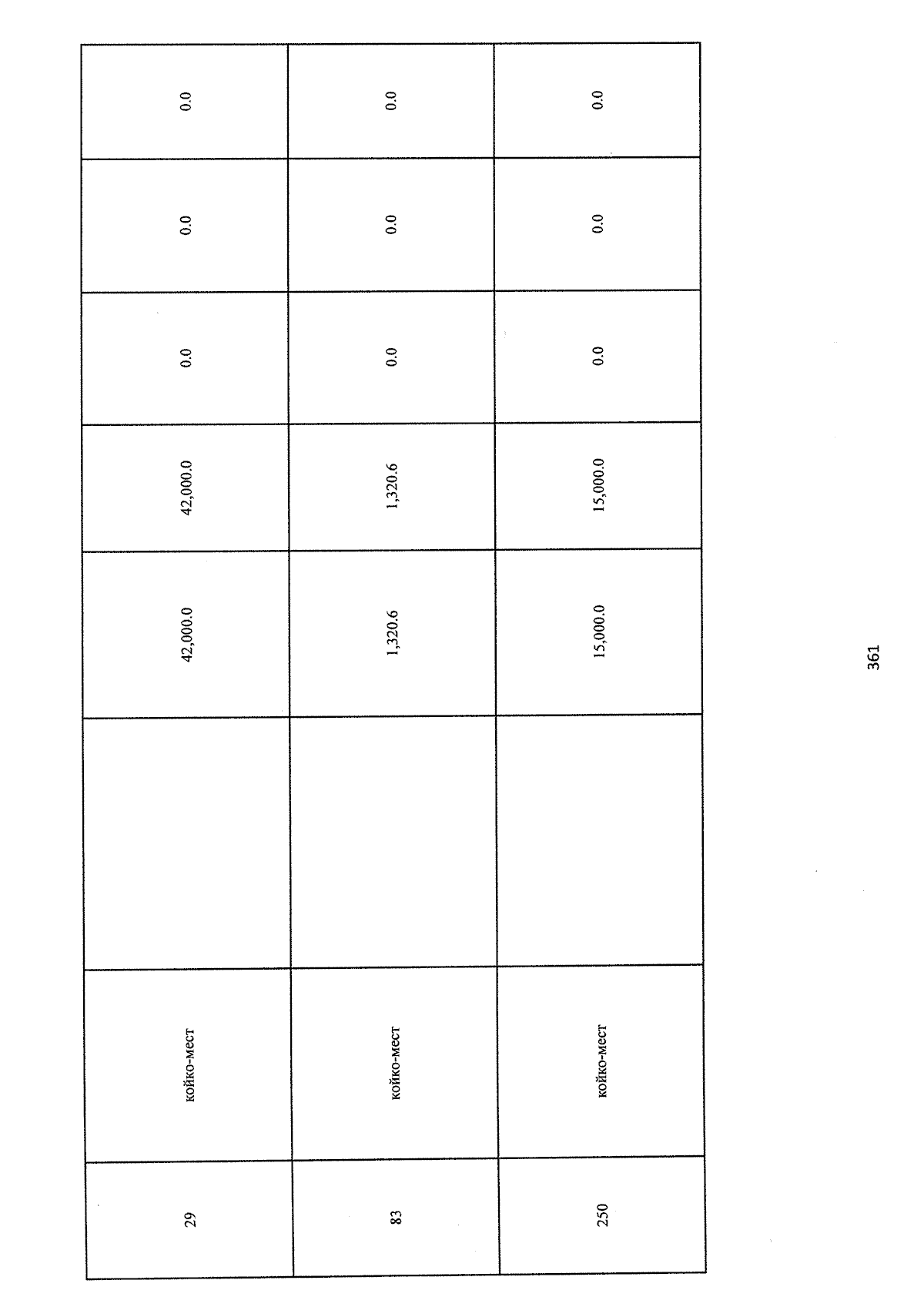 | 29 | койко-мест |  | 42,000.0 | 42,000.0 | 0.0 | 0.0 | 0.0 |
|---|---|---|---|---|---|---|---|
| 83 | койко-мест |  | 1,320.6 | 1,320.6 | 0.0 | 0.0 | 0.0 |
| 250 | койко-мест |  | 15,000.0 | 15,000.0 | 0.0 | 0.0 | 0.0 |

361